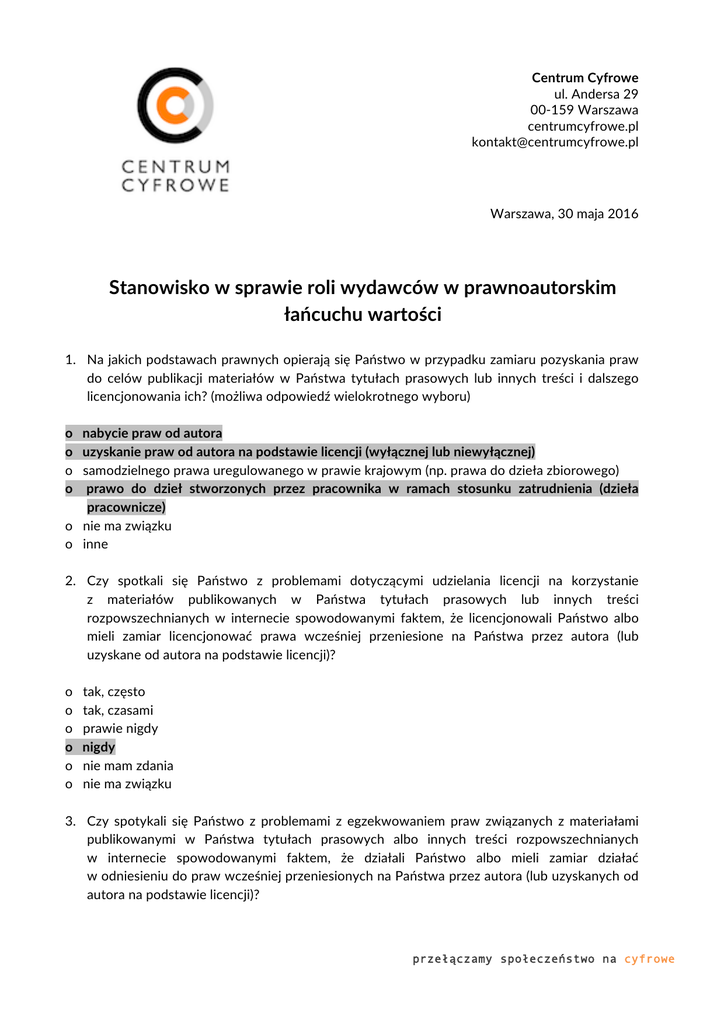 CENTRUM CYFROWE

Centrum Cyfrowe
ul. Andersa 29
00-159 Warszawa
centrumcyfrowe.pl
kontakt@centrumcyfrowe.pl

Warszawa, 30 maja 2016

Stanowisko w sprawie roli wydawców w prawnoautorskim łańcuchu wartości

1. Na jakich podstawach prawnych opierają się Państwo w przypadku zamiaru pozyskania praw do celów publikacji materiałów w Państwa tytułach prasowych lub innych treści i dalszego licencjonowania ich? (możliwa odpowiedź wielokrotnego wyboru)

o nabycie praw od autora
o uzyskanie praw od autora na podstawie licencji (wyłącznej lub niewyłącznej)
o samodzielnego prawa uregulowanego w prawie krajowym (np. prawa do dzieła zbiorowego)
o prawo do dzieł stworzonych przez pracownika w ramach stosunku zatrudnienia (dzieła pracownicze)
o nie ma związku
o inne

2. Czy spotkali się Państwo z problemami dotyczącymi udzielania licencji na korzystanie z materiałów publikowanych w Państwa tytułach prasowych lub innych treści rozpowszechnianych w internecie spowodowanymi faktem, że licencjonowali Państwo albo mieli zamiar licencjonować prawa wcześniej przeniesione na Państwa przez autora (lub uzyskane od autora na podstawie licencji)?

o tak, często
o tak, czasami
o prawie nigdy
o nigdy
o nie mam zdania
o nie ma związku

3. Czy spotykali się Państwo z problemami z egzekwowaniem praw związanych z materiałami publikowanymi w Państwa tytułach prasowych albo innych treści rozpowszechnianych w internecie spowodowanymi faktem, że działali Państwo albo mieli zamiar działać w odniesieniu do praw wcześniej przeniesionych na Państwa przez autora (lub uzyskanych od autora na podstawie licencji)?

przełączamy społeczeństwo na cyfrowe